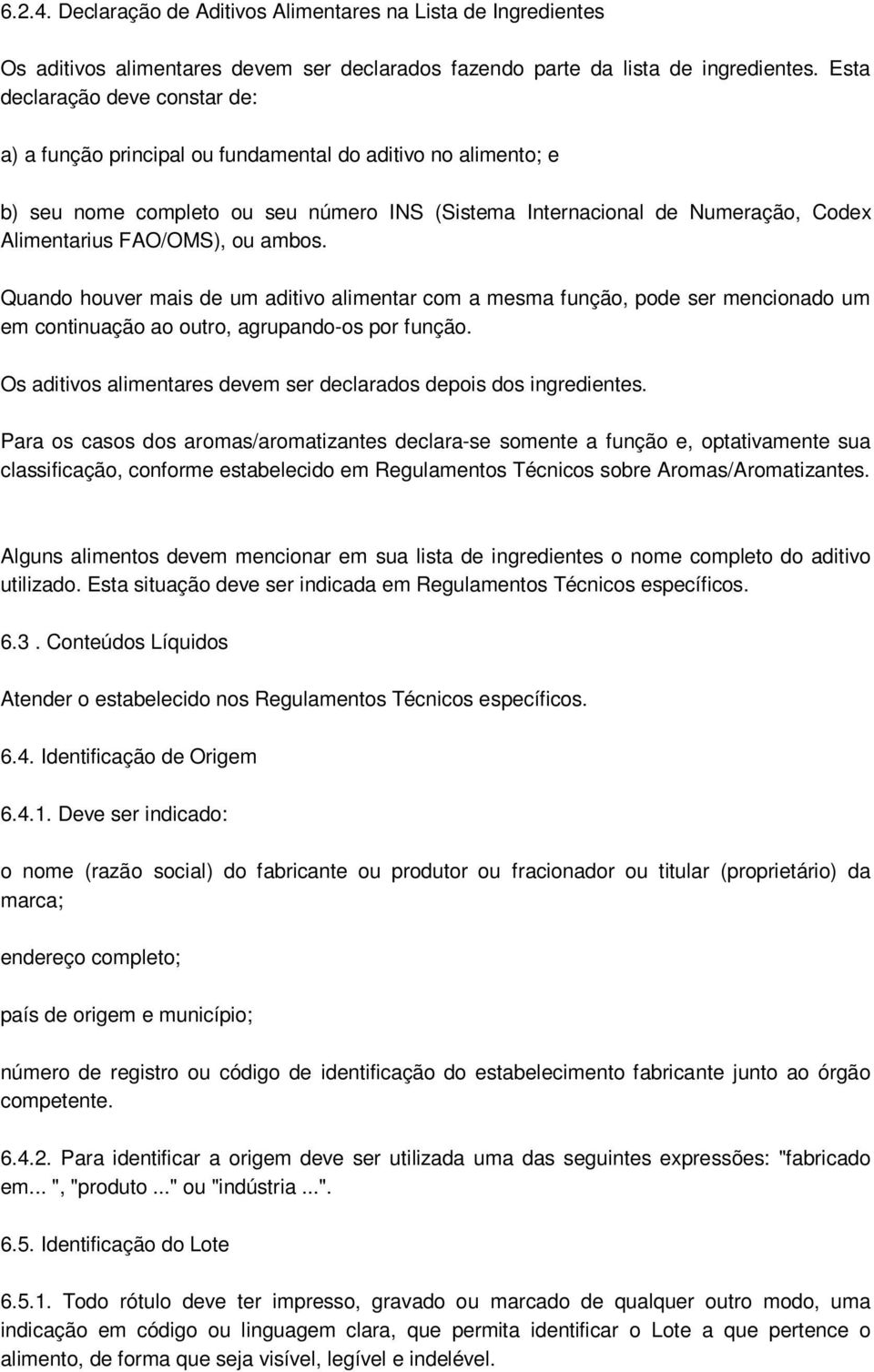 6.2.4. Declaração de Aditivos Alimentares na Lista de Ingredientes

Os aditivos alimentares devem ser declarados fazendo parte da lista de ingredientes. Esta declaração deve constar de:

a) a função principal ou fundamental do aditivo no alimento; e

b) seu nome completo ou seu número INS (Sistema Internacional de Numeração, Codex Alimentarius FAO/OMS), ou ambos.

Quando houver mais de um aditivo alimentar com a mesma função, pode ser mencionado um em continuação ao outro, agrupando-os por função.

Os aditivos alimentares devem ser declarados depois dos ingredientes.

Para os casos dos aromas/aromatizantes declara-se somente a função e, optativamente sua classificação, conforme estabelecido em Regulamentos Técnicos sobre Aromas/Aromatizantes.

Alguns alimentos devem mencionar em sua lista de ingredientes o nome completo do aditivo utilizado. Esta situação deve ser indicada em Regulamentos Técnicos específicos.

6.3. Conteúdos Líquidos

Atender o estabelecido nos Regulamentos Técnicos específicos.

6.4. Identificação de Origem

6.4.1. Deve ser indicado:

o nome (razão social) do fabricante ou produtor ou fracionador ou titular (proprietário) da marca;

endereço completo;

país de origem e município;

número de registro ou código de identificação do estabelecimento fabricante junto ao órgão competente.

6.4.2. Para identificar a origem deve ser utilizada uma das seguintes expressões: "fabricado em... ", "produto ..." ou "indústria ...".

6.5. Identificação do Lote

6.5.1. Todo rótulo deve ter impresso, gravado ou marcado de qualquer outro modo, uma indicação em código ou linguagem clara, que permita identificar o Lote a que pertence o alimento, de forma que seja visível, legível e indelével.